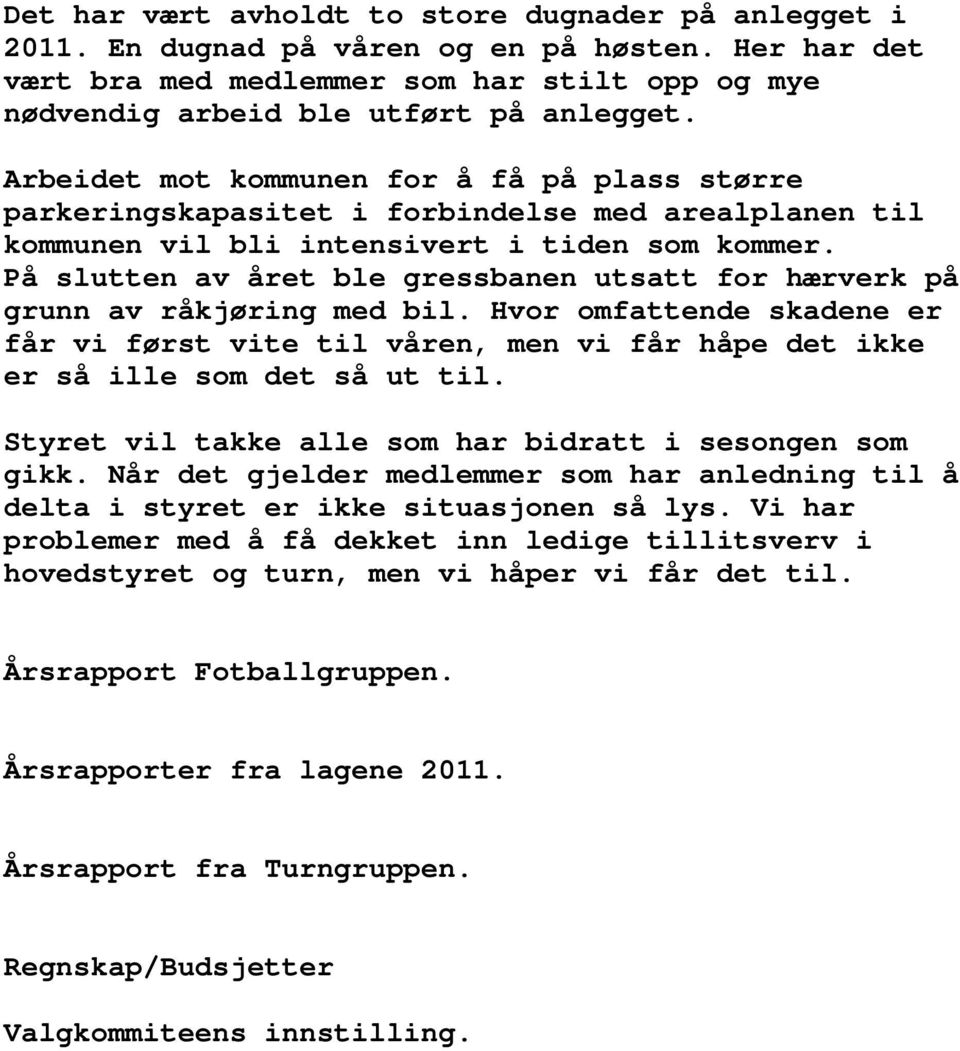 Det har vært avholdt to store dugnader på anlegget i 2011. En dugnad på våren og en på høsten. Her har det vært bra med medlemmer som har stilt opp og mye nødvendig arbeid ble utført på anlegget.

Arbeidet mot kommunen for å få på plass større parkeringskapasitet i forbindelse med arealplanen til kommunen vil bli intensivert i tiden som kommer.
På slutten av året ble gressbanen utsatt for hærverk på grunn av råkjøring med bil. Hvor omfattende skadene er får vi først vite til våren, men vi får håpe det ikke er så ille som det så ut til.

Styret vil takke alle som har bidratt i sesongen som gikk. Når det gjelder medlemmer som har anledning til å delta i styret er ikke situasjonen så lys. Vi har problemer med å få dekket inn ledige tillitsverv i hovedstyret og turn, men vi håper vi får det til.

Årsrapport Fotballgruppen.

Årsrapporter fra lagene 2011.

Årsrapport fra Turngruppen.

Regnskap/Budsjetter

Valgkommiteens innstilling.